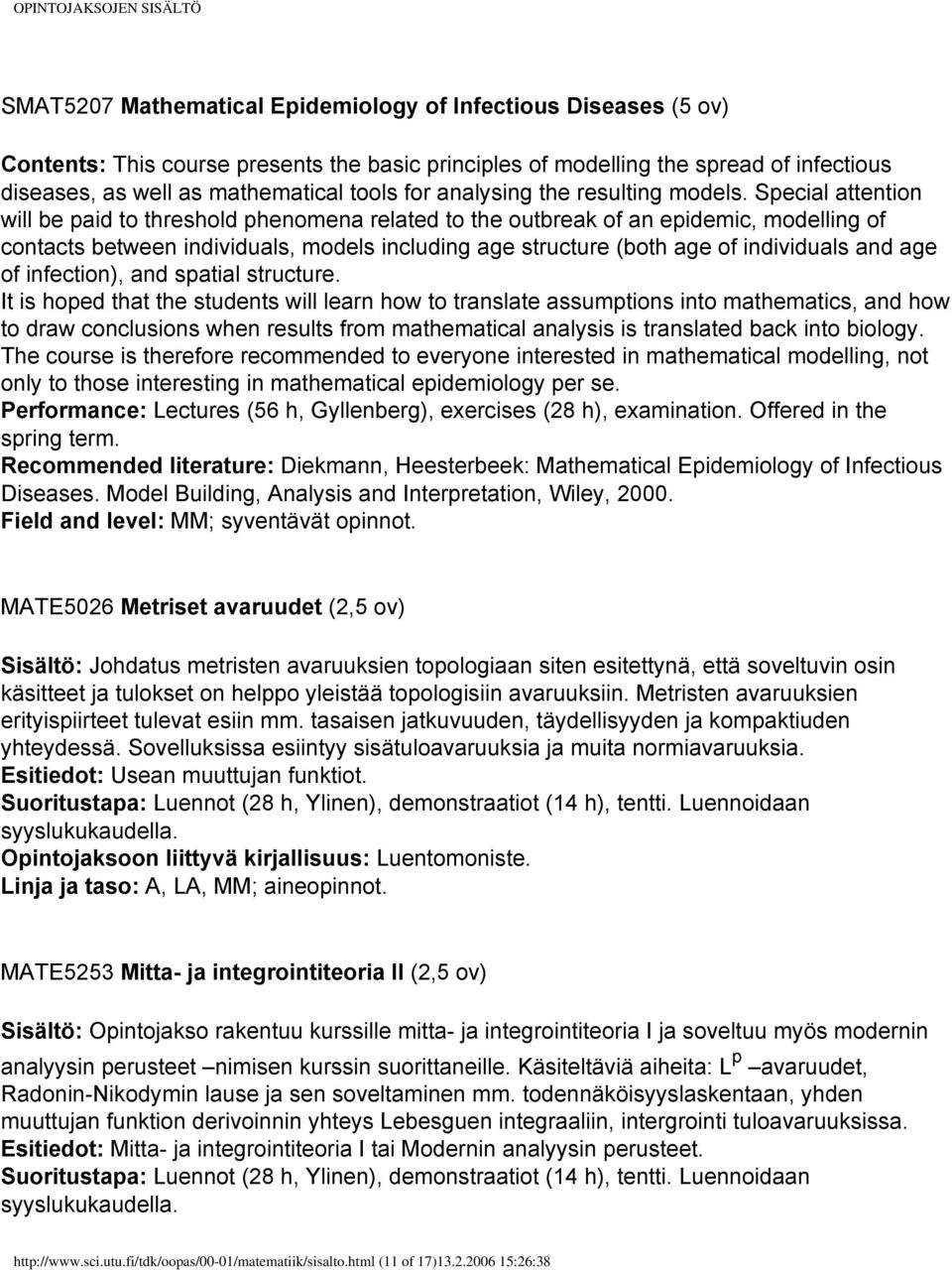 OPINTOJAKSOJEN SISÄLTÖ

SMAT5207 Mathematical Epidemiology of Infectious Diseases (5 ov)

Contents: This course presents the basic principles of modelling the spread of infectious diseases, as well as mathematical tools for analysing the resulting models. Special attention will be paid to threshold phenomena related to the outbreak of an epidemic, modelling of contacts between individuals, models including age structure (both age of individuals and age of infection), and spatial structure.
It is hoped that the students will learn how to translate assumptions into mathematics, and how to draw conclusions when results from mathematical analysis is translated back into biology. The course is therefore recommended to everyone interested in mathematical modelling, not only to those interesting in mathematical epidemiology per se.
Performance: Lectures (56 h, Gyllenberg), exercises (28 h), examination. Offered in the spring term.
Recommended literature: Diekmann, Heesterbeek: Mathematical Epidemiology of Infectious Diseases. Model Building, Analysis and Interpretation, Wiley, 2000.
Field and level: MM; syventävät opinnot.

MATE5026 Metriset avaruudet (2,5 ov)

Sisältö: Johdatus metristen avaruuksien topologiaan siten esitettynä, että soveltuvin osin käsitteet ja tulokset on helppo yleistää topologisiin avaruuksiin. Metristen avaruuksien erityispiirteet tulevat esiin mm. tasaisen jatkuvuuden, täydellisyyden ja kompaktiuden yhteydessä. Sovelluksissa esiintyy sisätuloavaruuksia ja muita normiavaruuksia.
Esitiedot: Usean muuttujan funktiot.
Suoritustapa: Luennot (28 h, Ylinen), demonstraatiot (14 h), tentti. Luennoidaan syyslukukaudella.
Opintojaksoon liittyvä kirjallisuus: Luentomoniste.
Linja ja taso: A, LA, MM; aineopinnot.

MATE5253 Mitta- ja integrointiteoria II (2,5 ov)

Sisältö: Opintojakso rakentuu kurssille mitta- ja integrointiteoria I ja soveltuu myös modernin analyysin perusteet –nimisen kurssin suorittaneille. Käsiteltäviä aiheita: $L^p$ –avaruudet, Radonin-Nikodymin lause ja sen soveltaminen mm. todennäköisyyslaskentaan, yhden muuttujan funktion derivoinnin yhteys Lebesguen integraaliin, intergrointi tuloavaruuksissa.
Esitiedot: Mitta- ja integrointiteoria I tai Modernin analyysin perusteet.
Suoritustapa: Luennot (28 h, Ylinen), demonstraatiot (14 h), tentti. Luennoidaan syyslukukaudella.

http://www.sci.utu.fi/tdk/oopas/00-01/matematiik/sisalto.html (11 of 17)13.2.2006 15:26:38